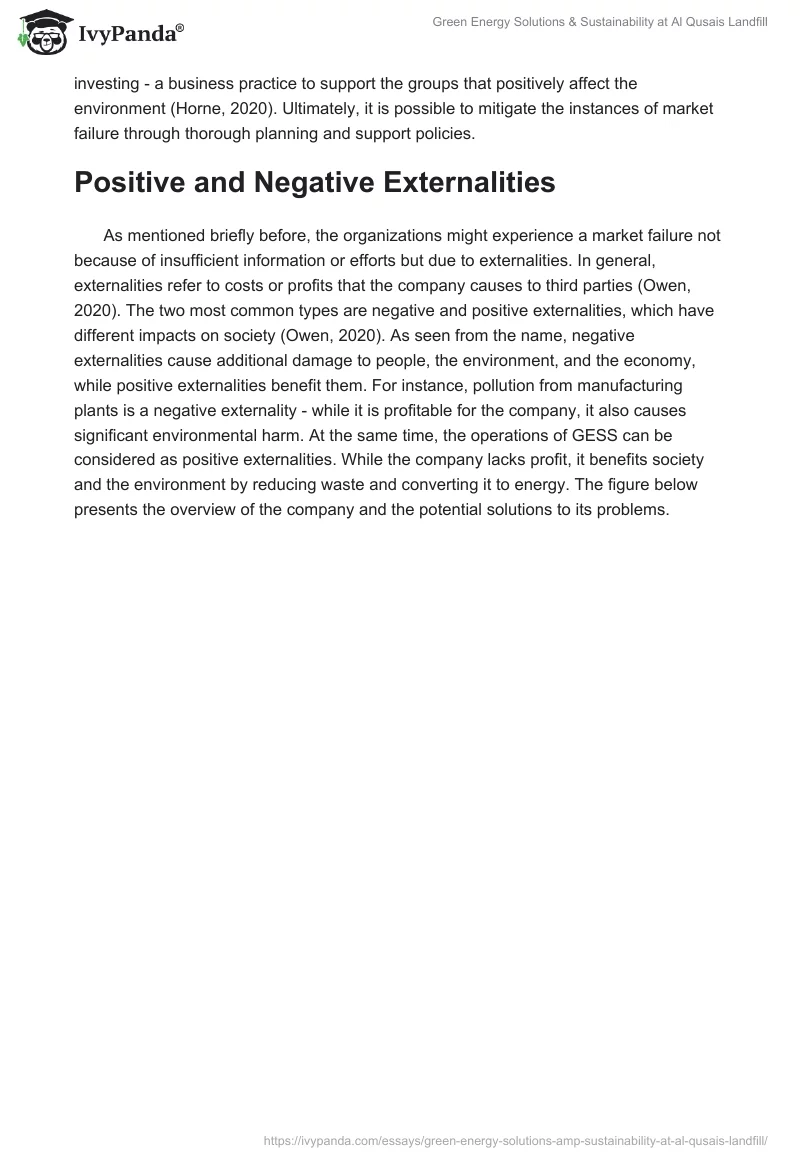 IvyPanda®

Green Energy Solutions & Sustainability at Al Qusais Landfill

investing - a business practice to support the groups that positively affect the environment (Horne, 2020). Ultimately, it is possible to mitigate the instances of market failure through thorough planning and support policies.

Positive and Negative Externalities

As mentioned briefly before, the organizations might experience a market failure not because of insufficient information or efforts but due to externalities. In general, externalities refer to costs or profits that the company causes to third parties (Owen, 2020). The two most common types are negative and positive externalities, which have different impacts on society (Owen, 2020). As seen from the name, negative externalities cause additional damage to people, the environment, and the economy, while positive externalities benefit them. For instance, pollution from manufacturing plants is a negative externality - while it is profitable for the company, it also causes significant environmental harm. At the same time, the operations of GESS can be considered as positive externalities. While the company lacks profit, it benefits society and the environment by reducing waste and converting it to energy. The figure below presents the overview of the company and the potential solutions to its problems.

https://ivypanda.com/essays/green-energy-solutions-amp-sustainability-at-al-qusais-landfill/